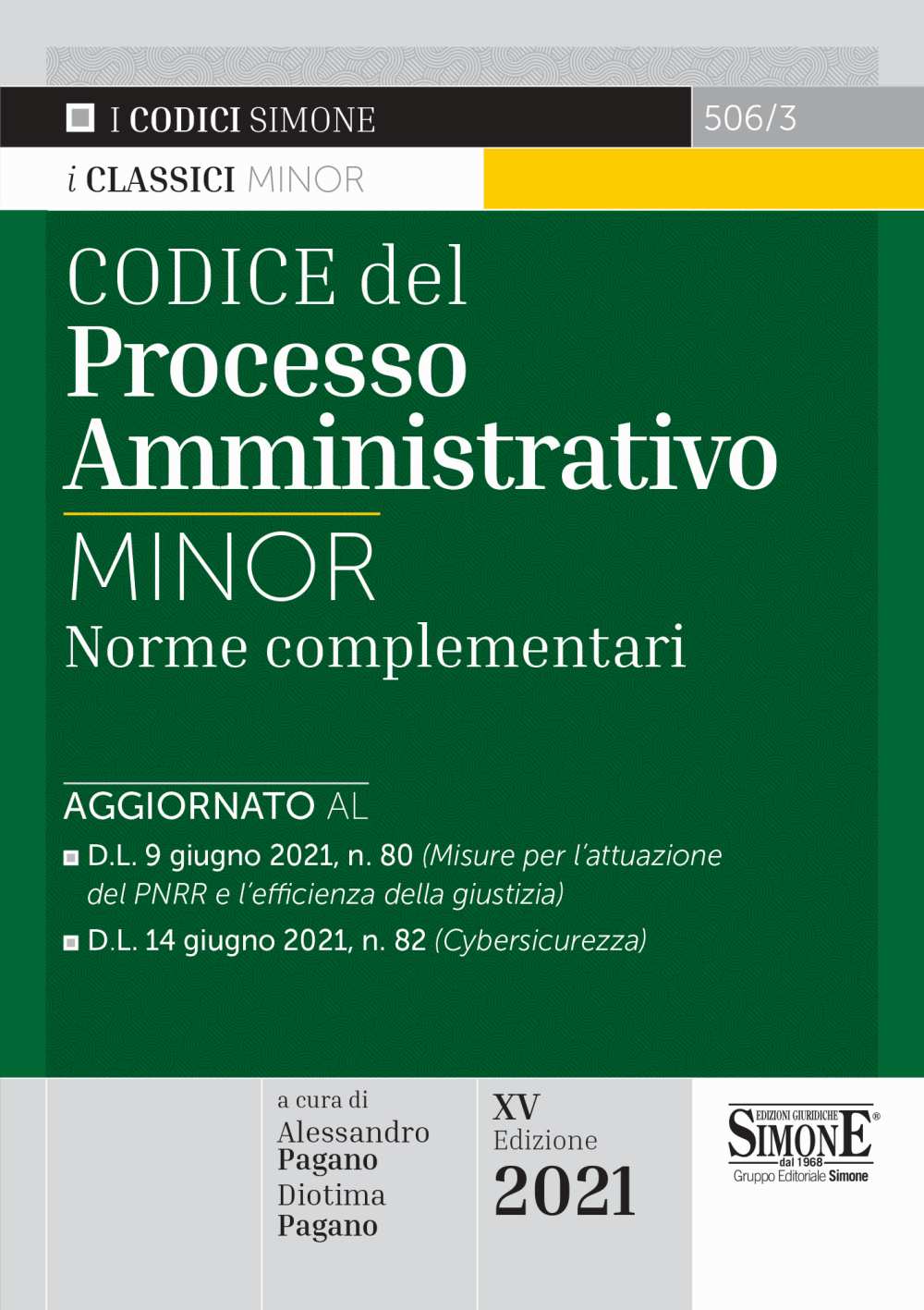 I CODICI SIMONE

506/3

i CLASSICI MINOR

CODICE del
Processo Amministrativo

MINOR
Norme complementari

AGGIORNATO AL

D.L. 9 giugno 2021, n. 80 (Misure per l'attuazione del PNRR e l'efficienza della giustizia)

D.L. 14 giugno 2021, n. 82 (Cybersicurezza)

a cura di
Alessandro Pagano
Diotima Pagano

XV
Edizione
2021

EDIZIONI GIURIDICHE
SIMONE®
dal 1968
Gruppo Editoriale Simone